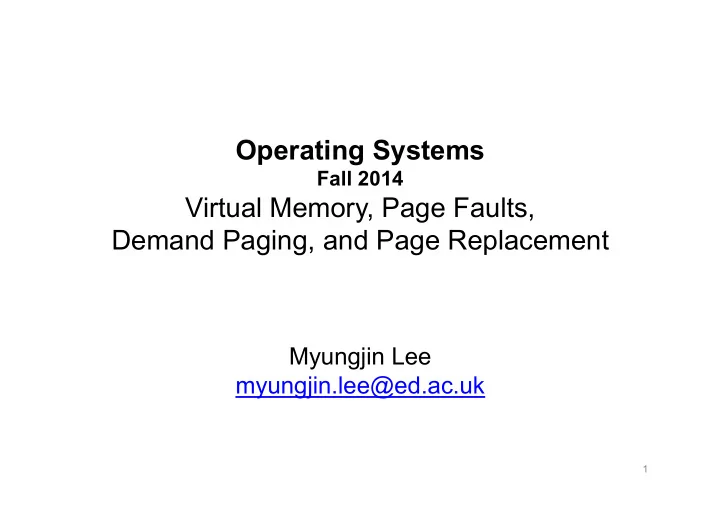 Operating Systems
Fall 2014
Virtual Memory, Page Faults, Demand Paging, and Page Replacement

Myungjin Lee
myungjin.lee@ed.ac.uk

1